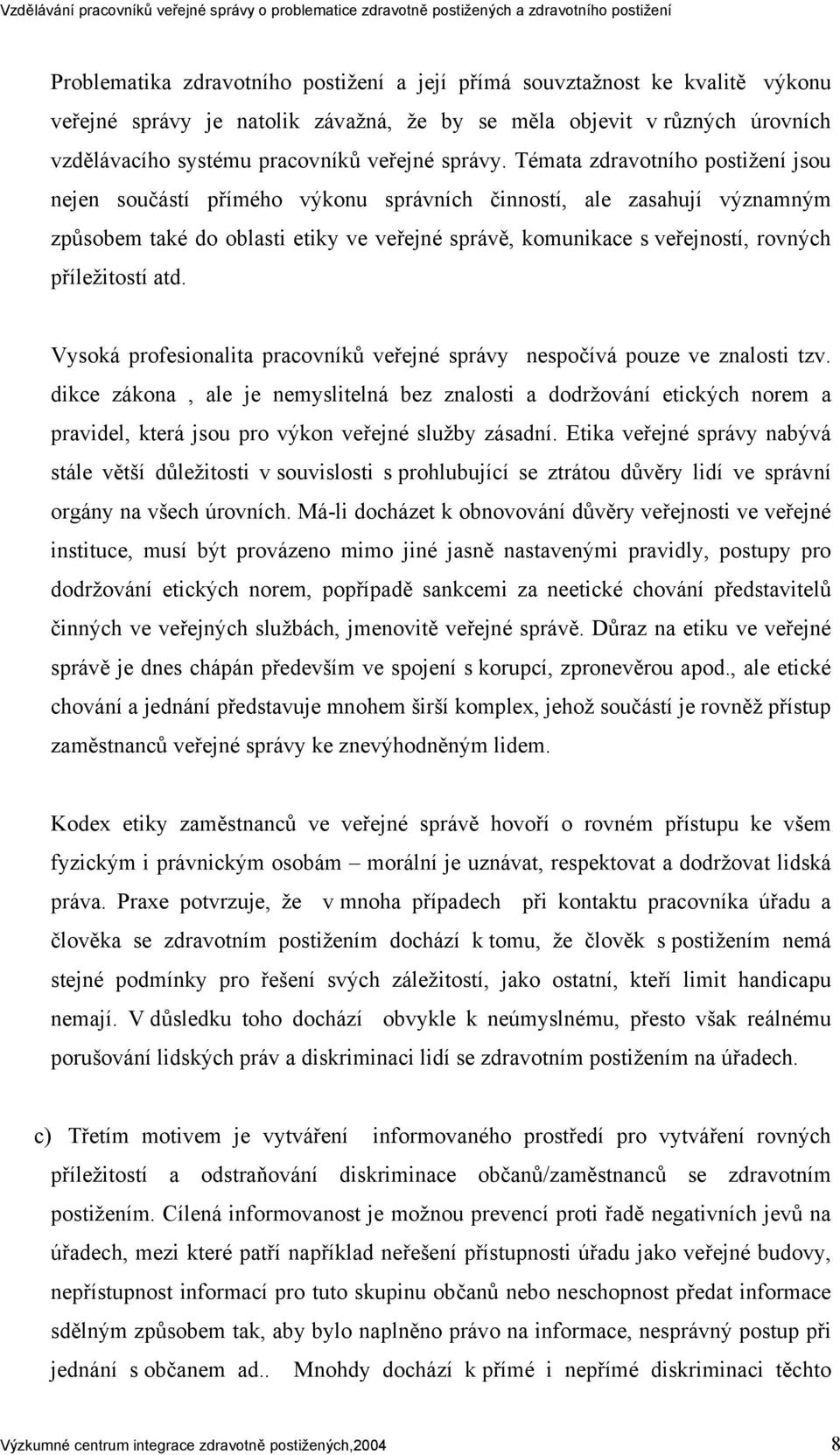 Vzdělávání pracovníků veřejné správy o problematice zdravotně postižených a zdravotního postižení

Problematika zdravotního postižení a její přímá souvztažnost ke kvalitě výkonu veřejné správy je natolik závažná, že by se měla objevit v různých úrovních vzdělávacího systému pracovníků veřejné správy. Témata zdravotního postižení jsou nejen součástí přímého výkonu správních činností, ale zasahují významným způsobem také do oblasti etiky ve veřejné správě, komunikace s veřejností, rovných příležitostí atd.

Vysoká profesionalita pracovníků veřejné správy nespočívá pouze ve znalosti tzv. dikce zákona , ale je nemyslitelná bez znalosti a dodržování etických norem a pravidel, která jsou pro výkon veřejné služby zásadní. Etika veřejné správy nabývá stále větší důležitosti v souvislosti s prohlubující se ztrátou důvěry lidí ve správní orgány na všech úrovních. Má-li docházet k obnovování důvěry veřejnosti ve veřejné instituce, musí být provázeno mimo jiné jasně nastavenými pravidly, postupy pro dodržování etických norem, popřípadě sankcemi za neetické chování představitelů činných ve veřejných službách, jmenovitě veřejné správě. Důraz na etiku ve veřejné správě je dnes chápán především ve spojení s korupcí, zpronevěrou apod., ale etické chování a jednání představuje mnohem širší komplex, jehož součástí je rovněž přístup zaměstnanců veřejné správy ke znevýhodněným lidem.

Kodex etiky zaměstnanců ve veřejné správě hovoří o rovném přístupu ke všem fyzickým i právnickým osobám – morální je uznávat, respektovat a dodržovat lidská práva. Praxe potvrzuje, že v mnoha případech při kontaktu pracovníka úřadu a člověka se zdravotním postižením dochází k tomu, že člověk s postižením nemá stejné podmínky pro řešení svých záležitostí, jako ostatní, kteří limit handicapu nemají. V důsledku toho dochází obvykle k neúmyslnému, přesto však reálnému porušování lidských práv a diskriminaci lidí se zdravotním postižením na úřadech.

c) Třetím motivem je vytváření informovaného prostředí pro vytváření rovných příležitostí a odstraňování diskriminace občanů/zaměstnanců se zdravotním postižením. Cílená informovanost je možnou prevencí proti řadě negativních jevů na úřadech, mezi které patří například neřešení přístupnosti úřadu jako veřejné budovy, nepřístupnost informací pro tuto skupinu občanů nebo neschopnost předat informace sdělným způsobem tak, aby bylo naplněno právo na informace, nesprávný postup při jednání s občanem ad.. Mnohdy dochází k přímé i nepřímé diskriminaci těchto

Výzkumné centrum integrace zdravotně postižených,2004 8